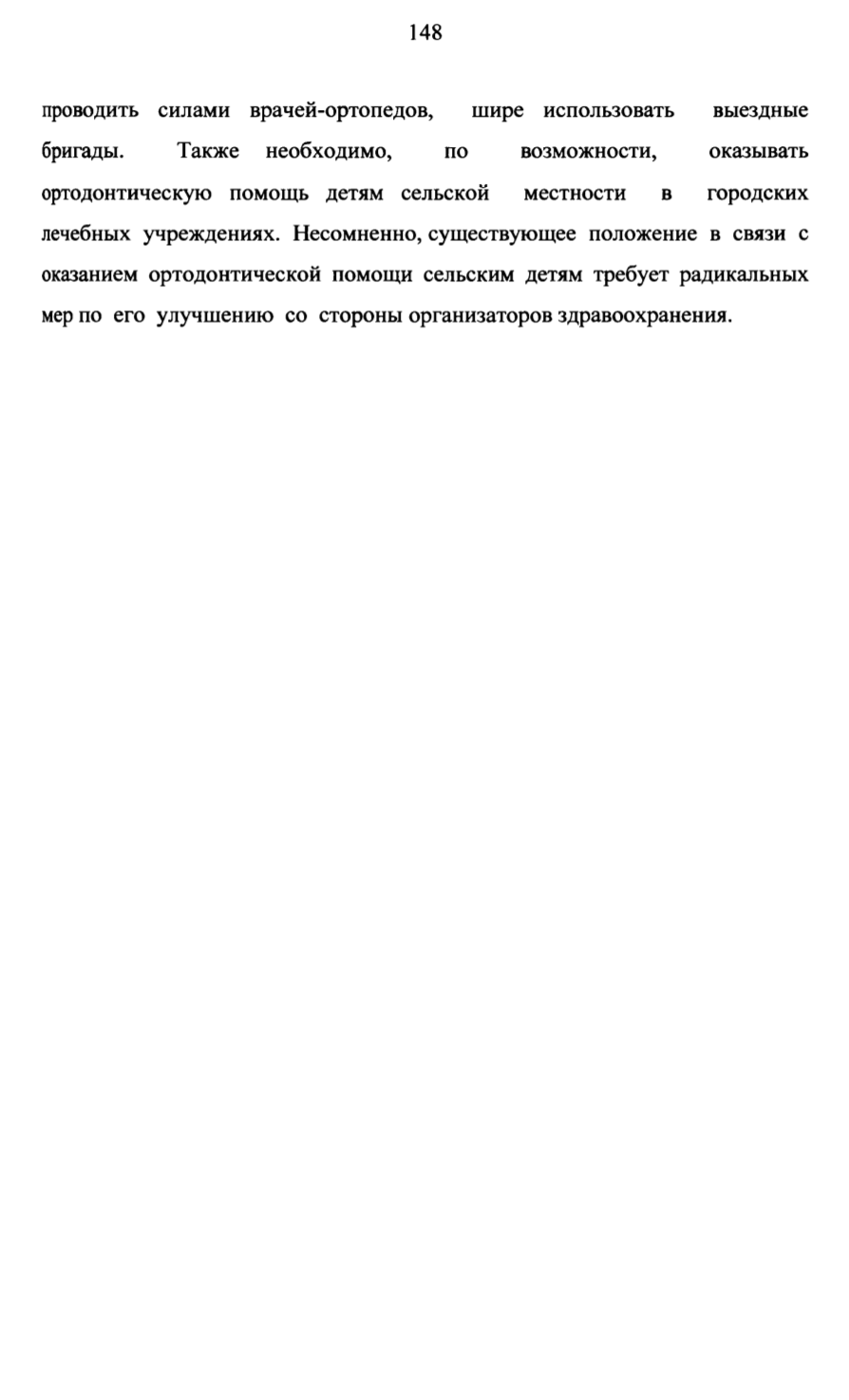 148

проводить силами врачей-ортопедов, шире использовать выездные бригады. Также необходимо, по возможности, оказывать ортодонтическую помощь детям сельской местности в городских лечебных учреждениях. Несомненно, существующее положение в связи с оказанием ортодонтической помощи сельским детям требует радикальных мер по его улучшению со стороны организаторов здравоохранения.